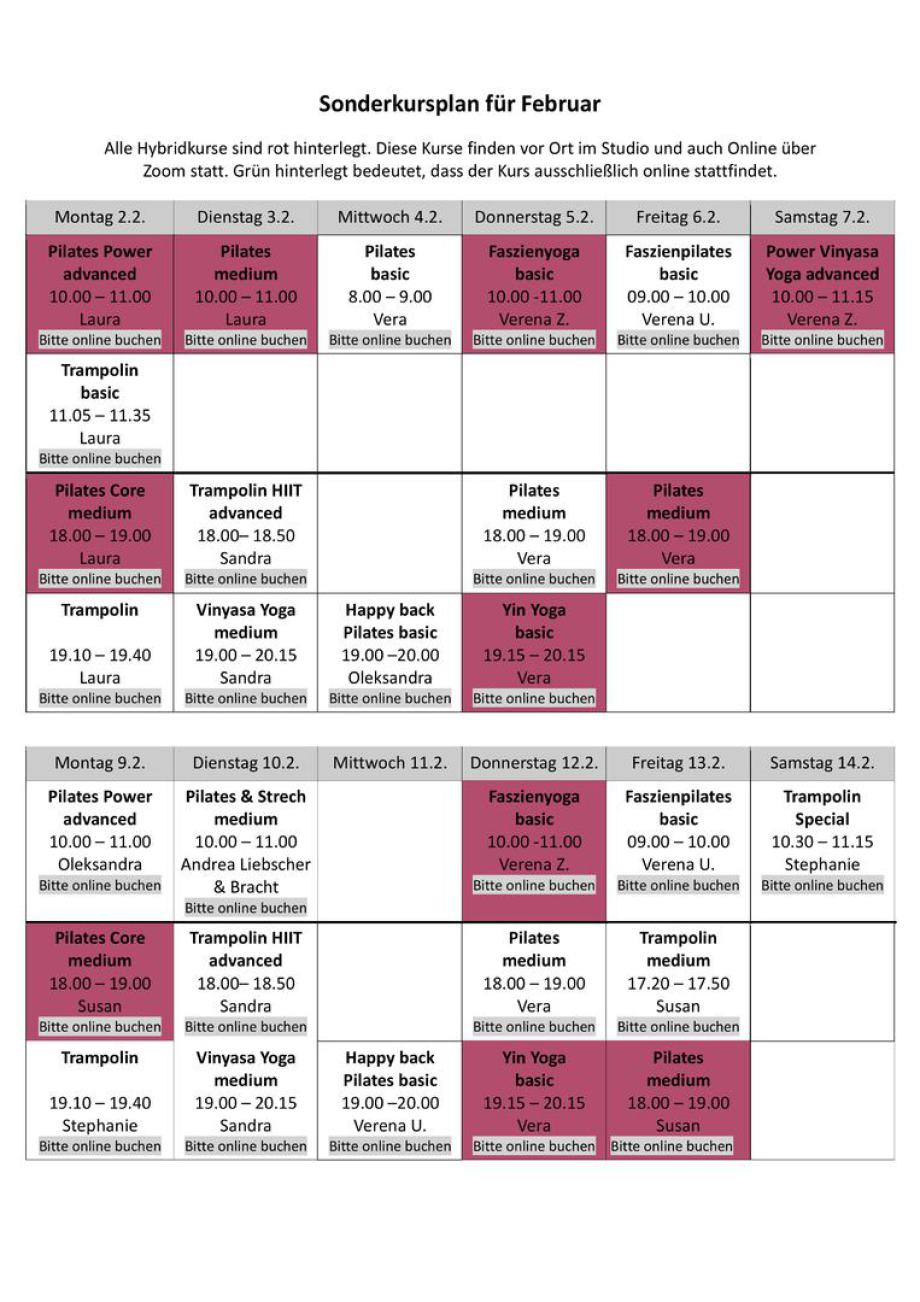 Sonderkursplan für Februar

Alle Hybridkurse sind rot hinterlegt. Diese Kurse finden vor Ort im Studio und auch Online über Zoom statt. Grün hinterlegt bedeutet, dass der Kurs ausschließlich online stattfindet.

| Montag 2.2. | Dienstag 3.2. | Mittwoch 4.2. | Donnerstag 5.2. | Freitag 6.2. | Samstag 7.2. |
|---|---|---|---|---|---|
| Pilates Power advanced 10.00 – 11.00 Laura Bitte online buchen | Pilates medium 10.00 – 11.00 Laura Bitte online buchen | Pilates basic 8.00 – 9.00 Vera Bitte online buchen | Faszienyoga basic 10.00 -11.00 Verena Z. Bitte online buchen | Faszienpilates basic 09.00 – 10.00 Verena U. Bitte online buchen | Power Vinyasa Yoga advanced 10.00 – 11.15 Verena Z. Bitte online buchen |
| Trampolin basic 11.05 – 11.35 Laura Bitte online buchen | | | | | |
| Pilates Core medium 18.00 – 19.00 Laura Bitte online buchen | Trampolin HIIT advanced 18.00– 18.50 Sandra Bitte online buchen | | Pilates medium 18.00 – 19.00 Vera Bitte online buchen | Pilates medium 18.00 – 19.00 Vera Bitte online buchen | |
| Trampolin 19.10 – 19.40 Laura Bitte online buchen | Vinyasa Yoga medium 19.00 – 20.15 Sandra Bitte online buchen | Happy back Pilates basic 19.00 –20.00 Oleksandra Bitte online buchen | Yin Yoga basic 19.15 – 20.15 Vera Bitte online buchen | | |

| Montag 9.2. | Dienstag 10.2. | Mittwoch 11.2. | Donnerstag 12.2. | Freitag 13.2. | Samstag 14.2. |
|---|---|---|---|---|---|
| Pilates Power advanced 10.00 – 11.00 Oleksandra Bitte online buchen | Pilates & Strech medium 10.00 – 11.00 Andrea Liebscher & Bracht Bitte online buchen | | Faszienyoga basic 10.00 -11.00 Verena Z. Bitte online buchen | Faszienpilates basic 09.00 – 10.00 Verena U. Bitte online buchen | Trampolin Special 10.30 – 11.15 Stephanie Bitte online buchen |
| Pilates Core medium 18.00 – 19.00 Susan Bitte online buchen | Trampolin HIIT advanced 18.00– 18.50 Sandra Bitte online buchen | | Pilates medium 18.00 – 19.00 Vera Bitte online buchen | Trampolin medium 17.20 – 17.50 Susan Bitte online buchen | |
| Trampolin 19.10 – 19.40 Stephanie Bitte online buchen | Vinyasa Yoga medium 19.00 – 20.15 Sandra Bitte online buchen | Happy back Pilates basic 19.00 –20.00 Verena U. Bitte online buchen | Yin Yoga basic 19.15 – 20.15 Vera Bitte online buchen | Pilates medium 18.00 – 19.00 Susan Bitte online buchen | |